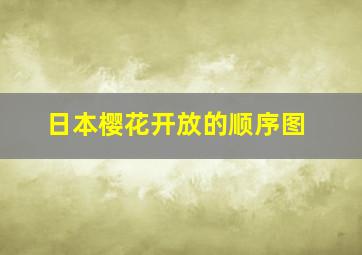 日本樱花开放的顺序图